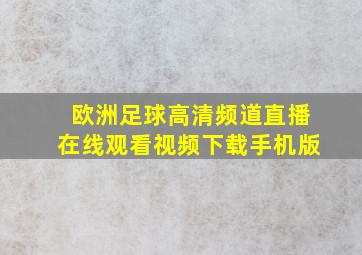 欧洲足球高清频道直播
在线观看视频下载手机版